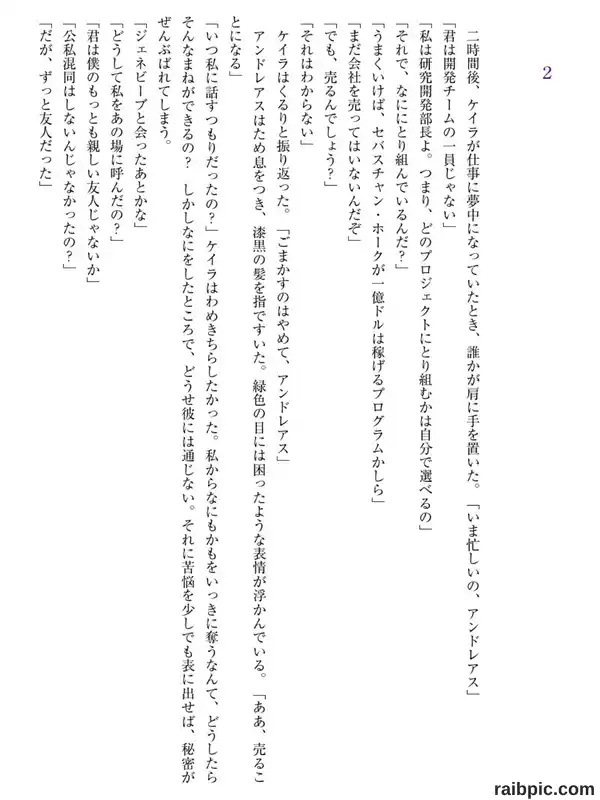 2

二時間後、ケイラが仕事に夢中になっていたとき、誰かが肩に手を置いた。「いま忙しいの、アンドレアス」
「君は開発チームの一員じゃない」
「私は研究開発部長よ。つまり、どのプロジェクトにとり組むかは自分で選べるの」
「それで、なににとり組んでいるんだ？」
「うまくいけば、セバスチャン・ホークが一億ドルは稼げるプログラムかしら」
「まだ会社を売ってはいないんだぞ」
「でも、売るんでしょう？」
「それはわからない」
ケイラはくるりと振り返った。「ごまかすのはやめて、アンドレアス」
アンドレアスはため息をつき、漆黒の髪を指ですいた。緑色の目には困ったような表情が浮かんでいる。「ああ、売ることになる」
「いつ私に話すつもりだったの？」ケイラはわめきちらしたかった。私からなにもかもをいっきに奪うなんて、どうしたらそんなまねができるの？　しかしなにをしたところで、どうせ彼には通じない。それに苦悩を少しでも表に出せば、秘密がぜんぶばれてしまう。
「ジェネビーブと会ったあとかな」
「どうして私をあの場に呼んだの？」
「君は僕のもっとも親しい友人じゃないか」
「公私混同はしないんじゃなかったの？」
「だが、ずっと友人だった」

raibpic.com